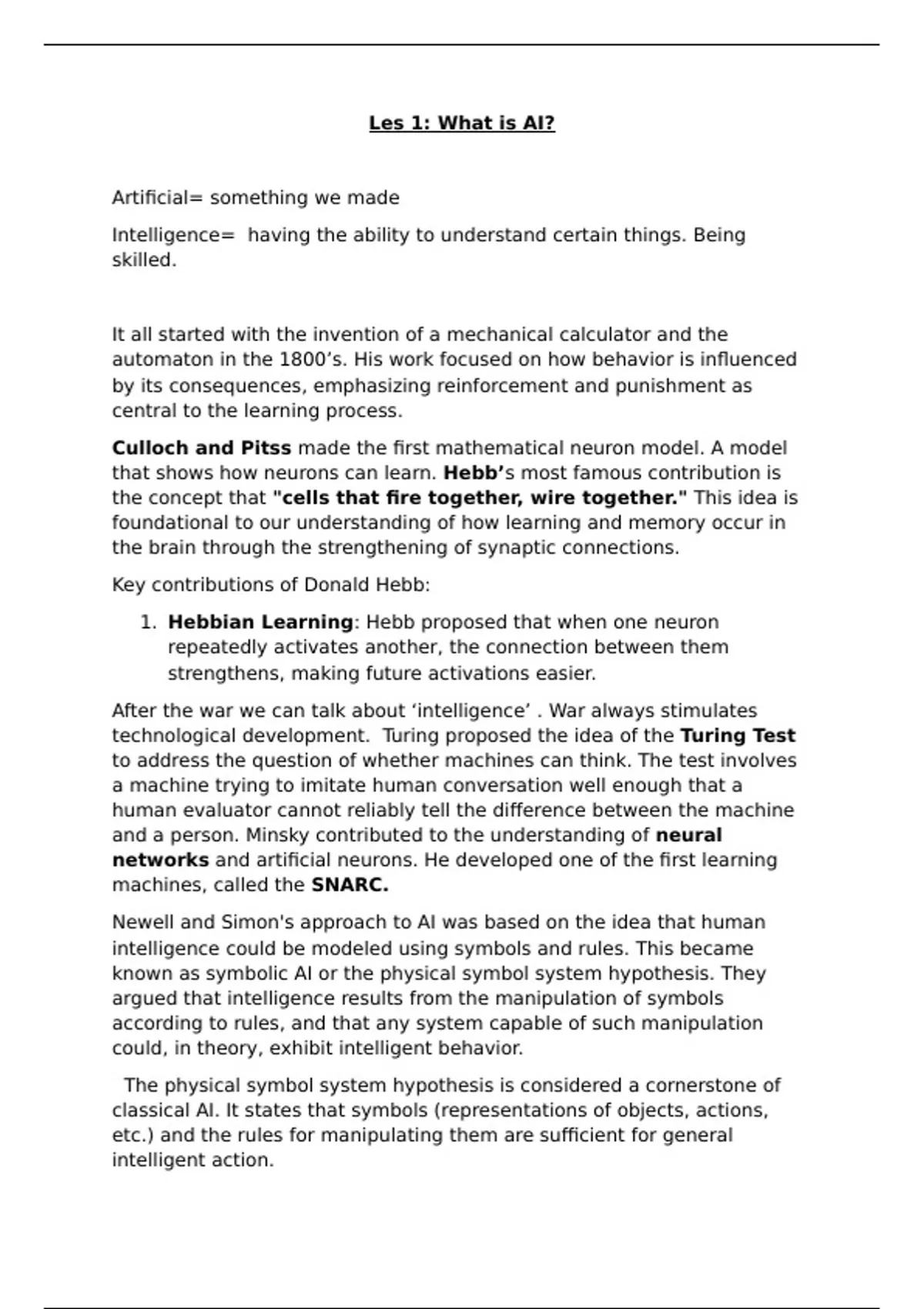 Les 1: What is AI?

Artificial= something we made

Intelligence= having the ability to understand certain things. Being skilled.

It all started with the invention of a mechanical calculator and the automaton in the 1800's. His work focused on how behavior is influenced by its consequences, emphasizing reinforcement and punishment as central to the learning process.

Culloch and Pitss made the first mathematical neuron model. A model that shows how neurons can learn. Hebb's most famous contribution is the concept that "cells that fire together, wire together." This idea is foundational to our understanding of how learning and memory occur in the brain through the strengthening of synaptic connections.

Key contributions of Donald Hebb:

1. Hebbian Learning: Hebb proposed that when one neuron repeatedly activates another, the connection between them strengthens, making future activations easier.

After the war we can talk about 'intelligence' . War always stimulates technological development. Turing proposed the idea of the Turing Test to address the question of whether machines can think. The test involves a machine trying to imitate human conversation well enough that a human evaluator cannot reliably tell the difference between the machine and a person. Minsky contributed to the understanding of neural networks and artificial neurons. He developed one of the first learning machines, called the SNARC.

Newell and Simon's approach to AI was based on the idea that human intelligence could be modeled using symbols and rules. This became known as symbolic AI or the physical symbol system hypothesis. They argued that intelligence results from the manipulation of symbols according to rules, and that any system capable of such manipulation could, in theory, exhibit intelligent behavior.

The physical symbol system hypothesis is considered a cornerstone of classical AI. It states that symbols (representations of objects, actions, etc.) and the rules for manipulating them are sufficient for general intelligent action.